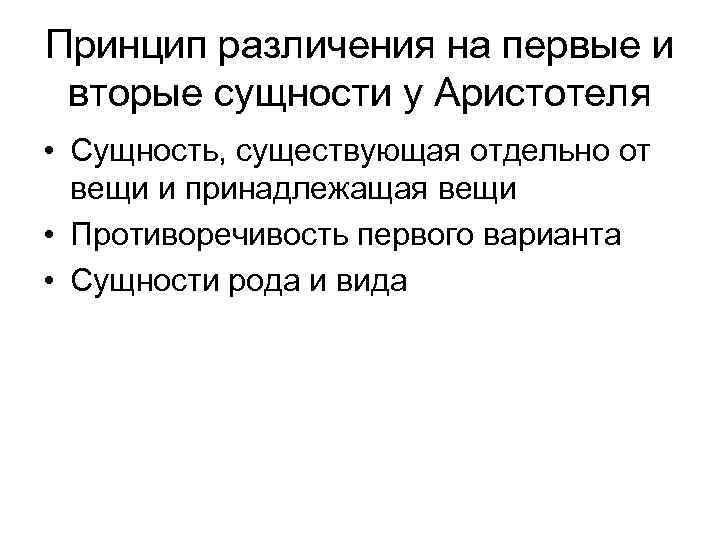 Принцип различения на первые и вторые сущности у Аристотеля

• Сущность, существующая отдельно от вещи и принадлежащая вещи
• Противоречивость первого варианта
• Сущности рода и вида